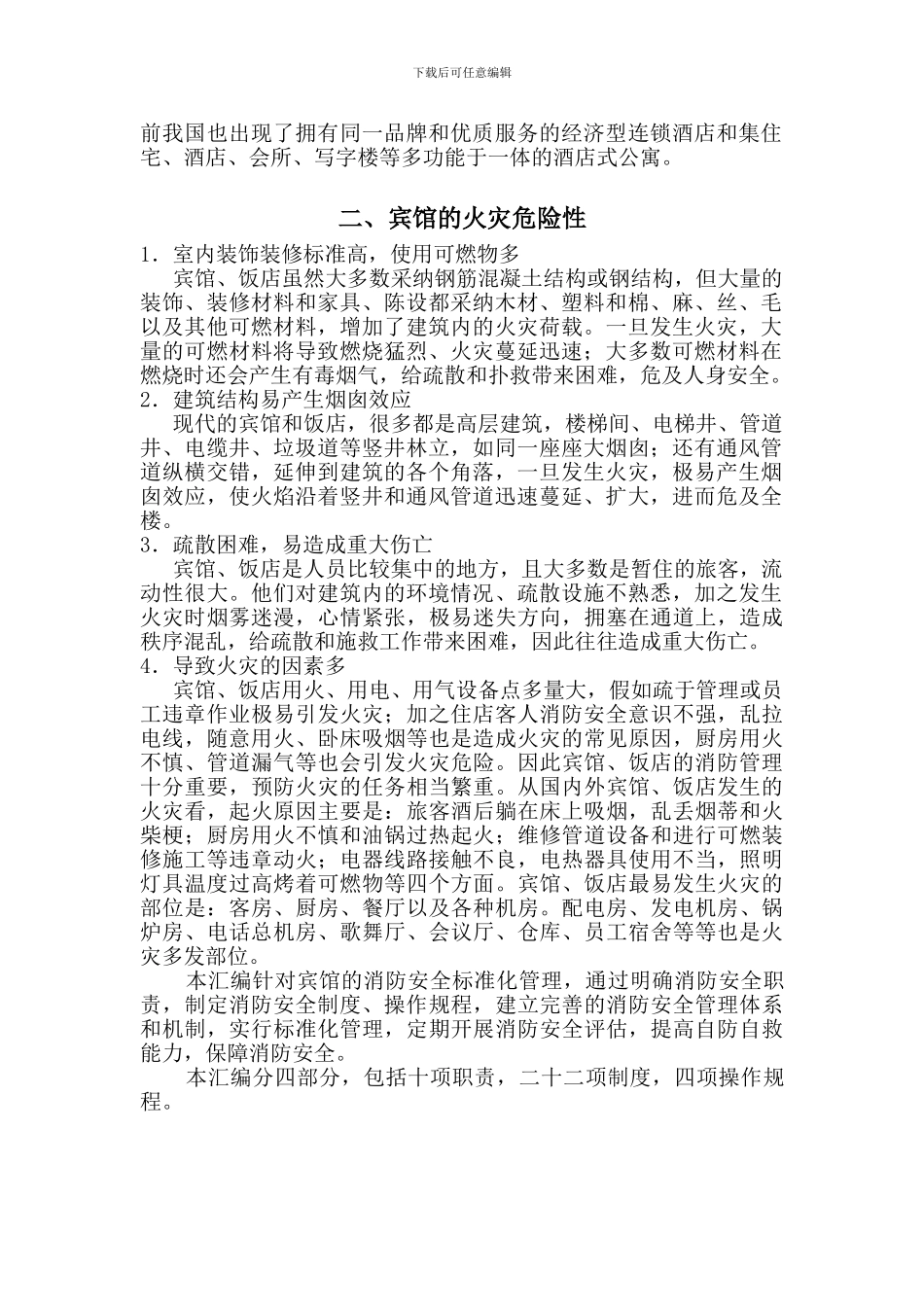 下载后可任意编辑

前我国也出现了拥有同一品牌和优质服务的经济型连锁酒店和集住宅、酒店、会所、写字楼等多功能于一体的酒店式公寓。

二、宾馆的火灾危险性

1．室内装饰装修标准高，使用可燃物多

宾馆、饭店虽然大多数采纳钢筋混凝土结构或钢结构，但大量的装饰、装修材料和家具、陈设都采纳木材、塑料和棉、麻、丝、毛以及其他可燃材料，增加了建筑内的火灾荷载。一旦发生火灾，大量的可燃材料将导致燃烧猛烈、火灾蔓延迅速；大多数可燃材料在燃烧时还会产生有毒烟气，给疏散和扑救带来困难，危及人身安全。

2．建筑结构易产生烟囱效应

现代的宾馆和饭店，很多都是高层建筑，楼梯间、电梯井、管道井、电缆井、垃圾道等竖井林立，如同一座座大烟囱；还有通风管道纵横交错，延伸到建筑的各个角落，一旦发生火灾，极易产生烟囱效应，使火焰沿着竖井和通风管道迅速蔓延、扩大，进而危及全楼。

3．疏散困难，易造成重大伤亡

宾馆、饭店是人员比较集中的地方，且大多数是暂住的旅客，流动性很大。他们对建筑内的环境情况、疏散设施不熟悉，加之发生火灾时烟雾迷漫，心情紧张，极易迷失方向，拥塞在通道上，造成秩序混乱，给疏散和施救工作带来困难，因此往往造成重大伤亡。

4．导致火灾的因素多

宾馆、饭店用火、用电、用气设备点多量大，假如疏于管理或员工违章作业极易引发火灾；加之住店客人消防安全意识不强，乱拉电线，随意用火、卧床吸烟等也是造成火灾的常见原因，厨房用火不慎、管道漏气等也会引发火灾危险。因此宾馆、饭店的消防管理十分重要，预防火灾的任务相当繁重。从国内外宾馆、饭店发生的火灾看，起火原因主要是：旅客酒后躺在床上吸烟，乱丢烟蒂和火柴梗；厨房用火不慎和油锅过热起火；维修管道设备和进行可燃装修施工等违章动火；电器线路接触不良，电热器具使用不当，照明灯具温度过高烤着可燃物等四个方面。宾馆、饭店最易发生火灾的部位是：客房、厨房、餐厅以及各种机房。配电房、发电机房、锅炉房、电话总机房、歌舞厅、会议厅、仓库、员工宿舍等等也是火灾多发部位。

本汇编针对宾馆的消防安全标准化管理，通过明确消防安全职责，制定消防安全制度、操作规程，建立完善的消防安全管理体系和机制，实行标准化管理，定期开展消防安全评估，提高自防自救能力，保障消防安全。

本汇编分四部分，包括十项职责，二十二项制度，四项操作规程。